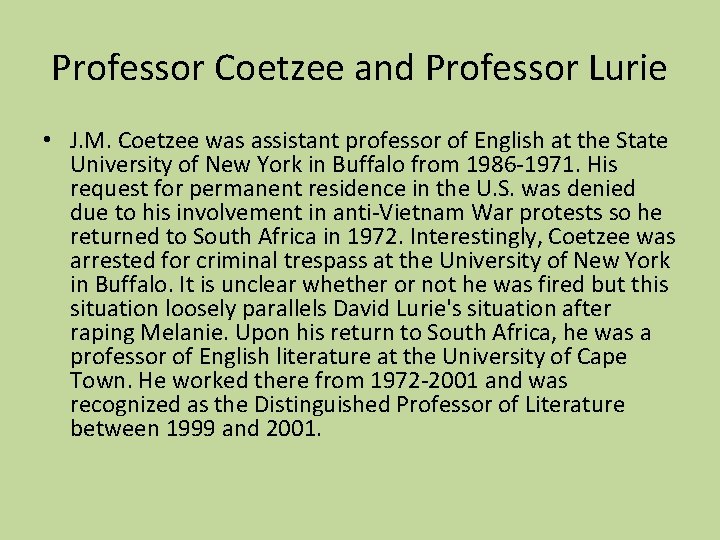 Professor Coetzee and Professor Lurie

• J.M. Coetzee was assistant professor of English at the State University of New York in Buffalo from 1986-1971. His request for permanent residence in the U.S. was denied due to his involvement in anti-Vietnam War protests so he returned to South Africa in 1972. Interestingly, Coetzee was arrested for criminal trespass at the University of New York in Buffalo. It is unclear whether or not he was fired but this situation loosely parallels David Lurie's situation after raping Melanie. Upon his return to South Africa, he was a professor of English literature at the University of Cape Town. He worked there from 1972-2001 and was recognized as the Distinguished Professor of Literature between 1999 and 2001.